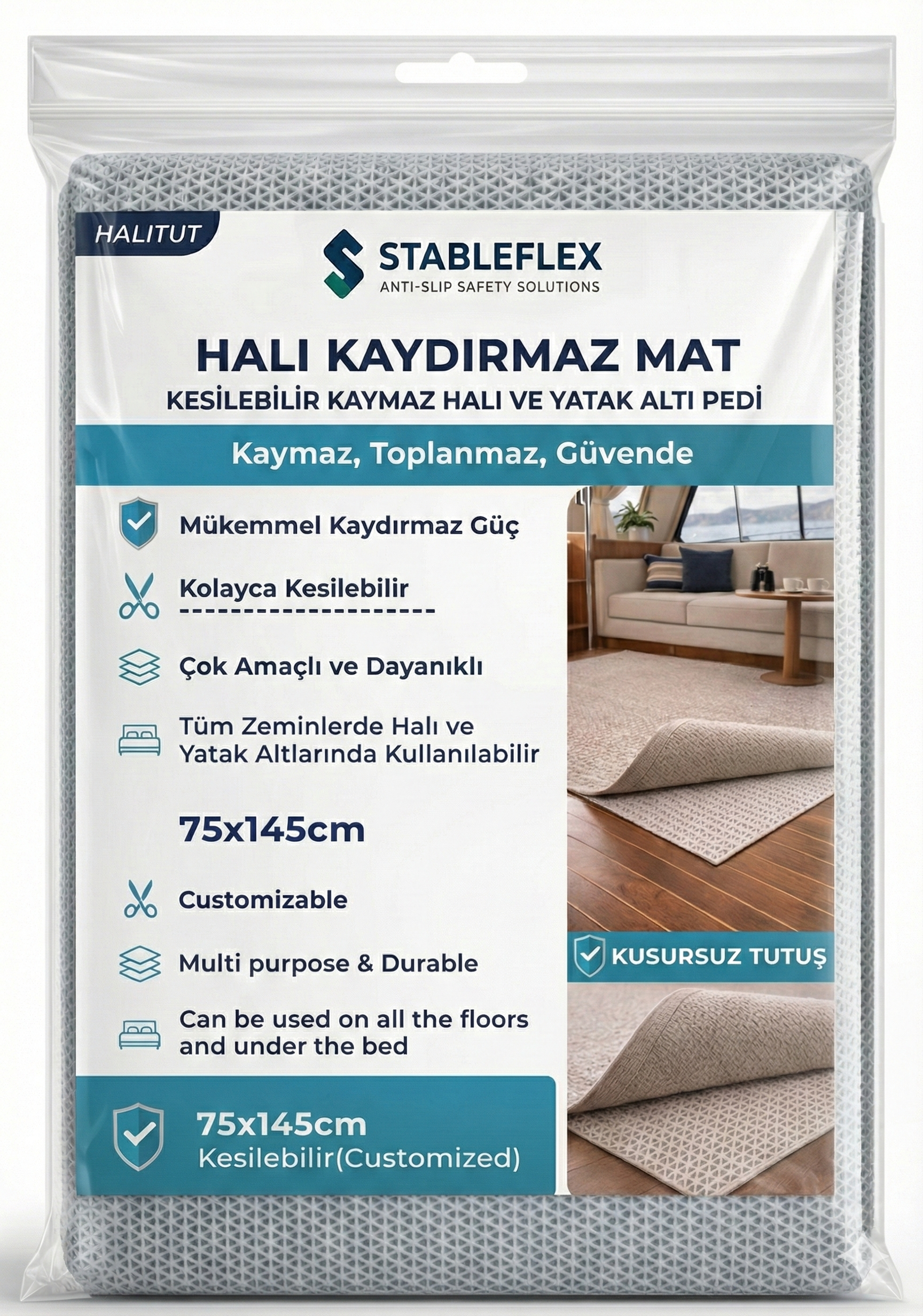 HALITUT

STABLEFLEX
ANTI-SLIP SAFETY SOLUTIONS

HALI KAYDIRMAZ MAT
KESİLEBİLİR KAYMAZ HALI VE YATAK ALTI PEDİ

Kaymaz, Toplanmaz, Güvende

Mükemmel Kaydırmaz Güç

Kolayca Kesilebilir

Çok Amaçlı ve Dayanıklı

Tüm Zeminlerde Halı ve Yatak Altlarında Kullanılabilir

75x145cm

Customizable

Multi purpose & Durable

Can be used on all the floors and under the bed

KUSURSUZ TUTUŞ

75x145cm
Kesilebilir(Customized)